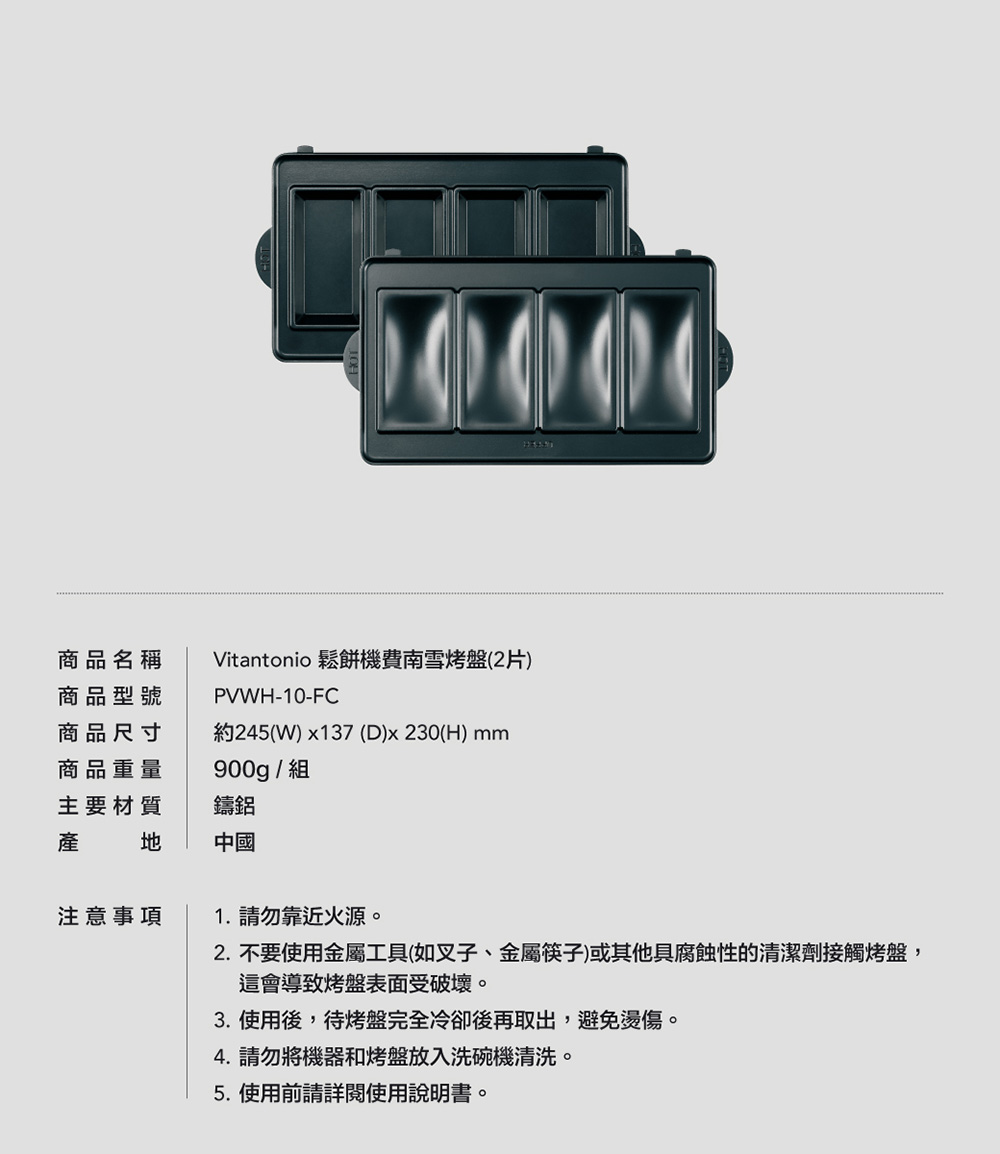 商品名稱 Vitantonio 鬆餅機費南雪烤盤(2片)
商品型號 PVWH-10-FC
商品尺寸 約245(W) x137 (D)x 230(H) mm
商品重量 900g / 組
主要材質 鑄鋁
產地 中國

注意事項
1. 請勿靠近火源。
2. 不要使用金屬工具(如叉子、金屬筷子)或其他具腐蝕性的清潔劑接觸烤盤，這會導致烤盤表面受破壞。
3. 使用後，待烤盤完全冷卻後再取出，避免燙傷。
4. 請勿將機器和烤盤放入洗碗機清洗。
5. 使用前請詳閱使用說明書。